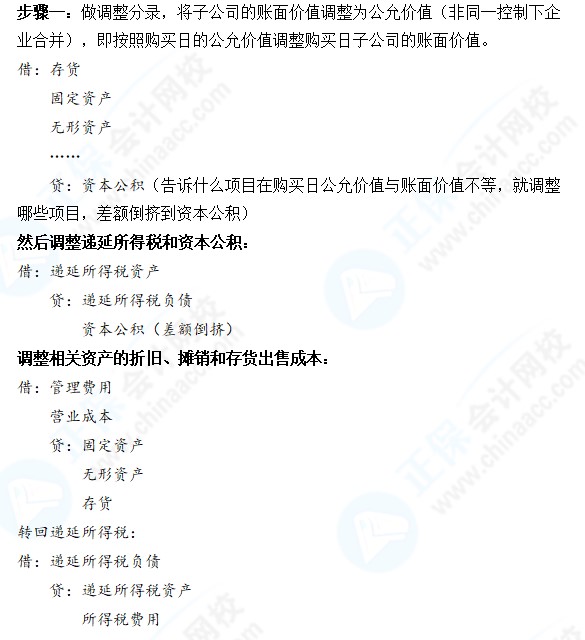 步骤一：做调整分录，将子公司的账面价值调整为公允价值（非同一控制下企业合并），即按照购买日的公允价值调整购买日子公司的账面价值。

借：存货

固定资产

无形资产

……

贷：资本公积（告诉什么项目在购买日公允价值与账面价值不等，就调整哪些项目，差额倒挤到资本公积）

然后调整递延所得税和资本公积：

借：递延所得税资产

贷：递延所得税负债

资本公积（差额倒挤）

调整相关资产的折旧、摊销和存货出售成本：

借：管理费用

营业成本

贷：固定资产

无形资产

存货

转回递延所得税：

借：递延所得税负债

贷：递延所得税资产

所得税费用

正保会计网校 www.chinaacc.com